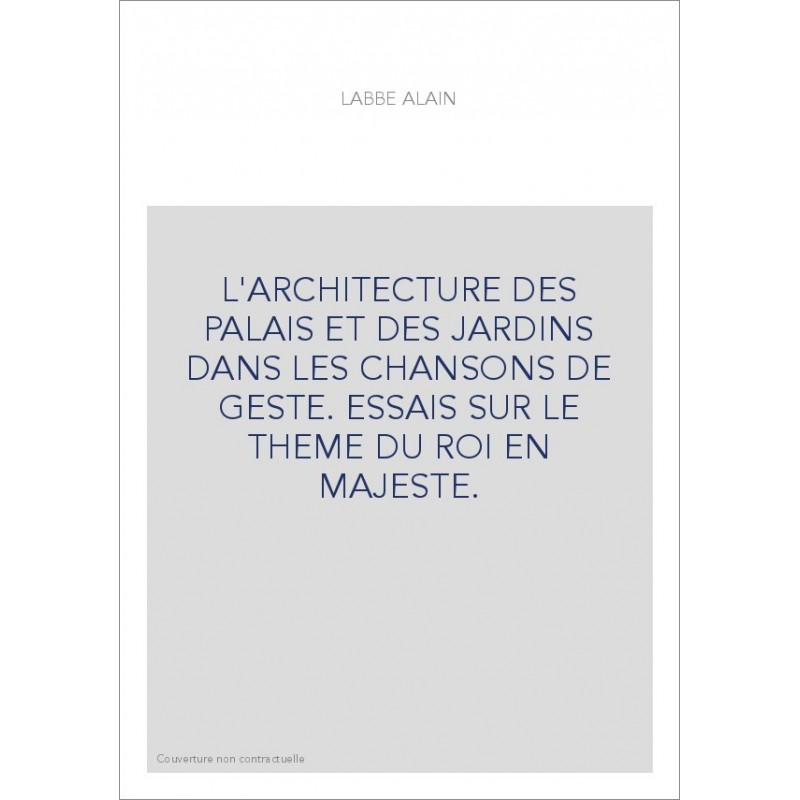 LABBE ALAIN

L'ARCHITECTURE DES PALAIS ET DES JARDINS DANS LES CHANSONS DE GESTE. ESSAIS SUR LE THEME DU ROI EN MAJESTE.

Couverture non contractuelle